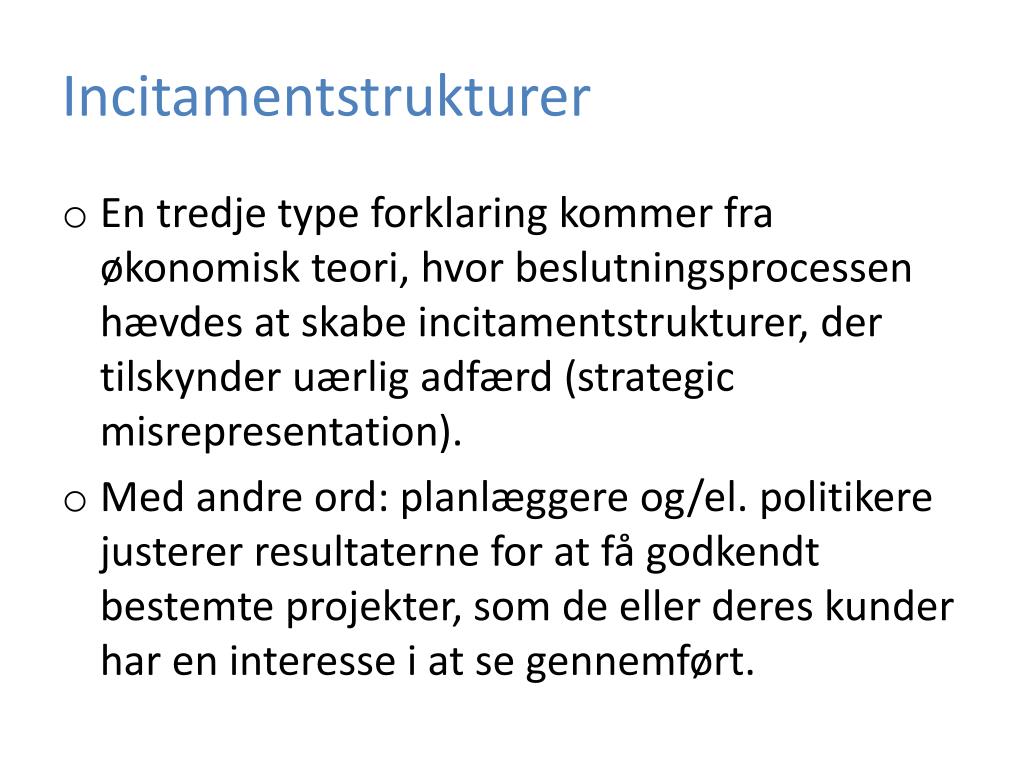 Incitamentstrukturer

o En tredje type forklaring kommer fra økonomisk teori, hvor beslutningsprocessen hævdes at skabe incitamentstrukturer, der tilskynder uærlig adfærd (strategic misrepresentation).

o Med andre ord: planlæggere og/el. politikere justerer resultaterne for at få godkendt bestemte projekter, som de eller deres kunder har en interesse i at se gennemført.